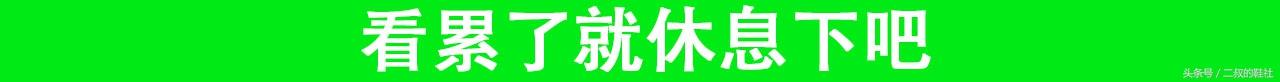 看累了就休息下吧

头条号 / 二叔的鞋社